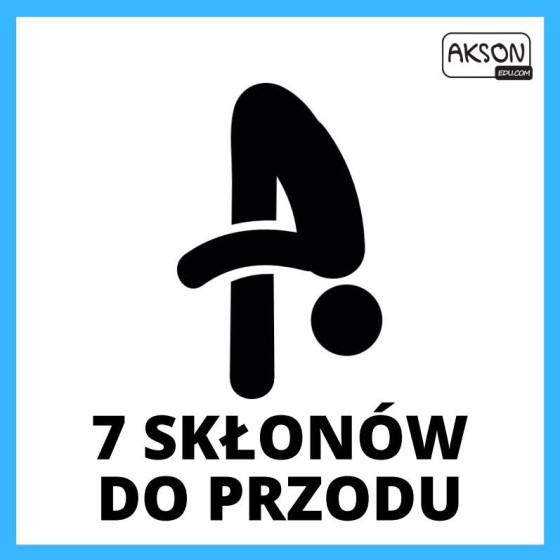 AKSON
EDU.COM

7 SKŁONÓW
DO PRZODU